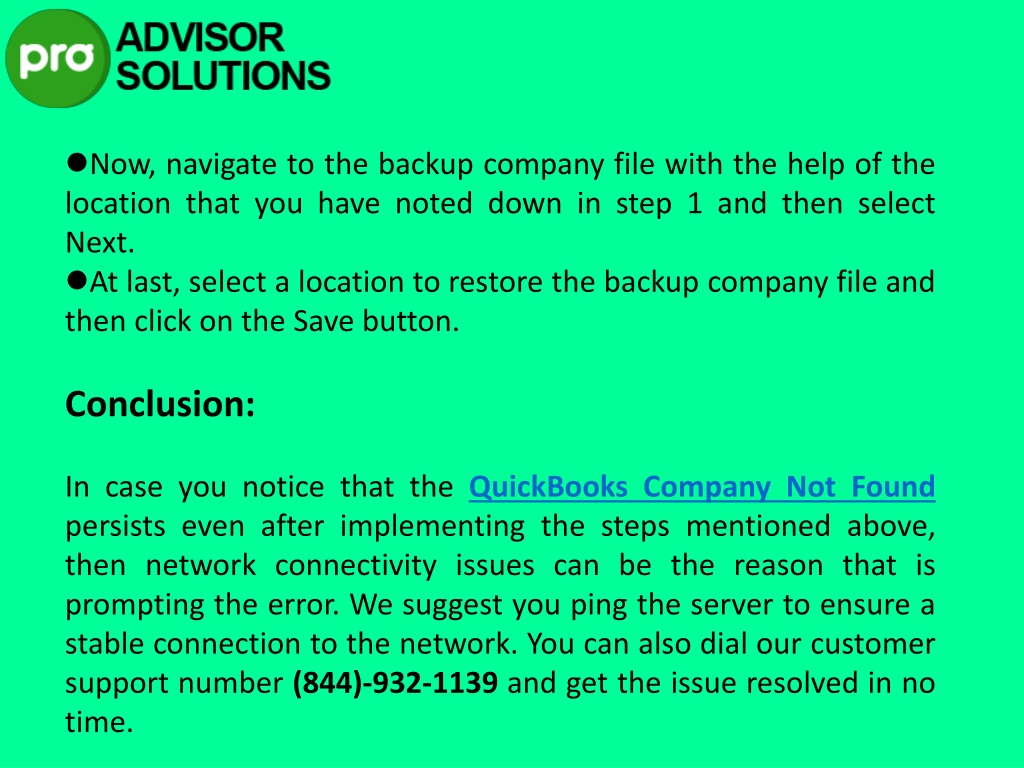 pro ADVISOR SOLUTIONS

●Now, navigate to the backup company file with the help of the location that you have noted down in step 1 and then select Next.
●At last, select a location to restore the backup company file and then click on the Save button.

Conclusion:

In case you notice that the QuickBooks Company Not Found persists even after implementing the steps mentioned above, then network connectivity issues can be the reason that is prompting the error. We suggest you ping the server to ensure a stable connection to the network. You can also dial our customer support number (844)-932-1139 and get the issue resolved in no time.